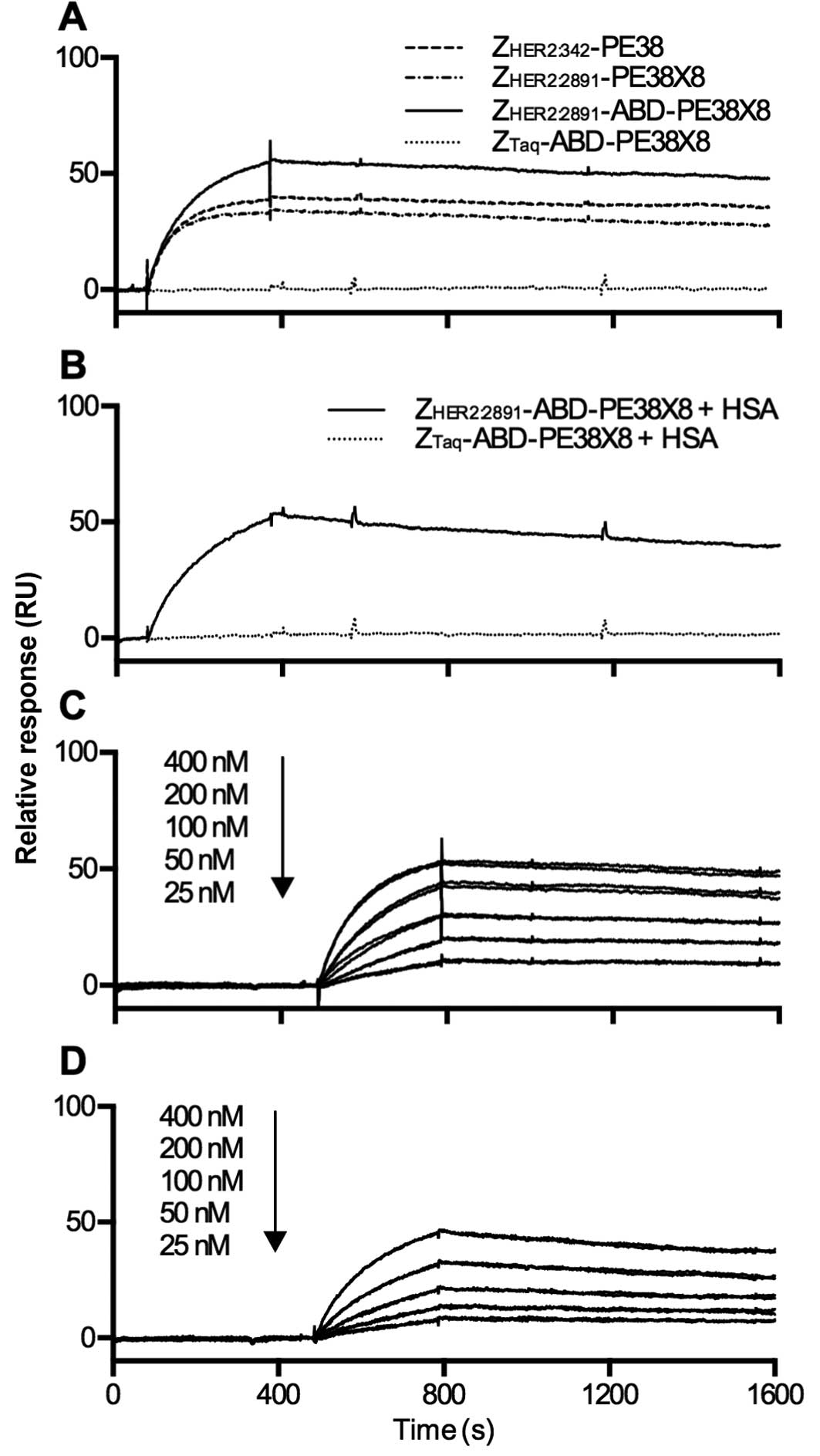 A

100

50

0

$Z_{HER2:342}$-PE38
$Z_{HER2:2891}$-PE38X8
$Z_{HER2:2891}$-ABD-PE38X8
$Z_{Taq}$-ABD-PE38X8

B

100

50

0

$Z_{HER2:2891}$-ABD-PE38X8 + HSA
$Z_{Taq}$-ABD-PE38X8 + HSA

Relative response (RU)

C

100

50

0

400 nM
200 nM
100 nM
50 nM
25 nM

D

100

50

0

400 nM
200 nM
100 nM
50 nM
25 nM

0 400 800 1200 1600

Time (s)